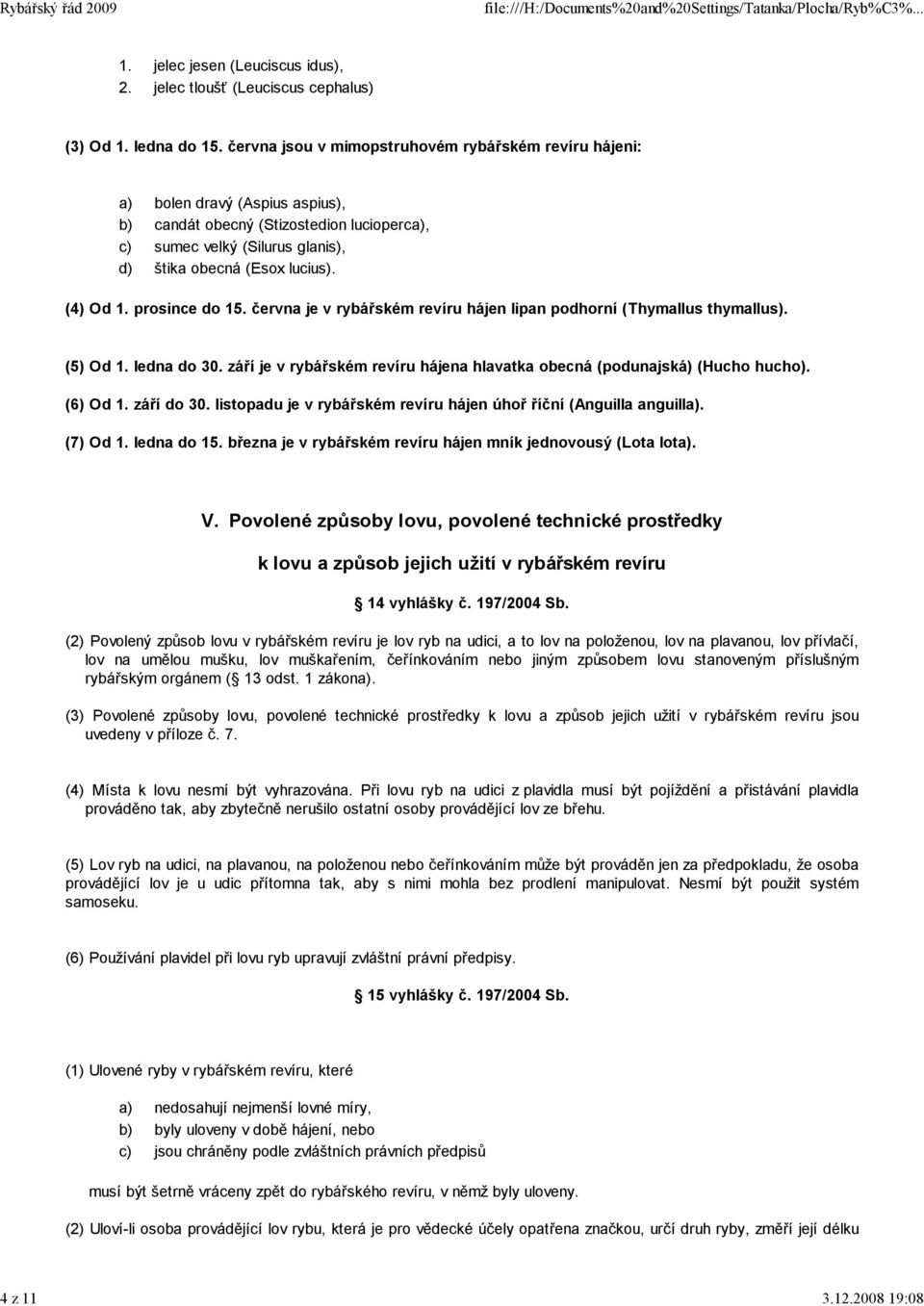 Rybářský řád 2009 file:///H:/Documents%20and%20Settings/Tatanka/Plocha/Ryb%C3%...

1. jelec jesen (Leuciscus idus),
2. jelec tloušť (Leuciscus cephalus)

(3) Od 1. ledna do 15. června jsou v mimopstruhovém rybářském revíru hájeni:

a) bolen dravý (Aspius aspius),
b) candát obecný (Stizostedion lucioperca),
c) sumec velký (Silurus glanis),
d) štika obecná (Esox lucius).

(4) Od 1. prosince do 15. června je v rybářském revíru hájen lipan podhorní (Thymallus thymallus).

(5) Od 1. ledna do 30. září je v rybářském revíru hájena hlavatka obecná (podunajská) (Hucho hucho).

(6) Od 1. září do 30. listopadu je v rybářském revíru hájen úhoř říční (Anguilla anguilla).

(7) Od 1. ledna do 15. března je v rybářském revíru hájen mník jednovousý (Lota lota).

V. Povolené způsoby lovu, povolené technické prostředky k lovu a způsob jejich užití v rybářském revíru

14 vyhlášky č. 197/2004 Sb.

(2) Povolený způsob lovu v rybářském revíru je lov ryb na udici, a to lov na položenou, lov na plavanou, lov přívlačí, lov na umělou mušku, lov muškařením, čeřínkováním nebo jiným způsobem lovu stanoveným příslušným rybářským orgánem ( 13 odst. 1 zákona).

(3) Povolené způsoby lovu, povolené technické prostředky k lovu a způsob jejich užití v rybářském revíru jsou uvedeny v příloze č. 7.

(4) Místa k lovu nesmí být vyhrazována. Při lovu ryb na udici z plavidla musí být pojíždění a přistávání plavidla prováděno tak, aby zbytečně nerušilo ostatní osoby provádějící lov ze břehu.

(5) Lov ryb na udici, na plavanou, na položenou nebo čeřínkováním může být prováděn jen za předpokladu, že osoba provádějící lov je u udic přítomna tak, aby s nimi mohla bez prodlení manipulovat. Nesmí být použit systém samoseku.

(6) Používání plavidel při lovu ryb upravují zvláštní právní předpisy.

15 vyhlášky č. 197/2004 Sb.

(1) Ulovené ryby v rybářském revíru, které

a) nedosahují nejmenší lovné míry,
b) byly uloveny v době hájení, nebo
c) jsou chráněny podle zvláštních právních předpisů

musí být šetrně vráceny zpět do rybářského revíru, v němž byly uloveny.

(2) Uloví-li osoba provádějící lov rybu, která je pro vědecké účely opatřena značkou, určí druh ryby, změří její délku

4 z 11 3.12.2008 19:08